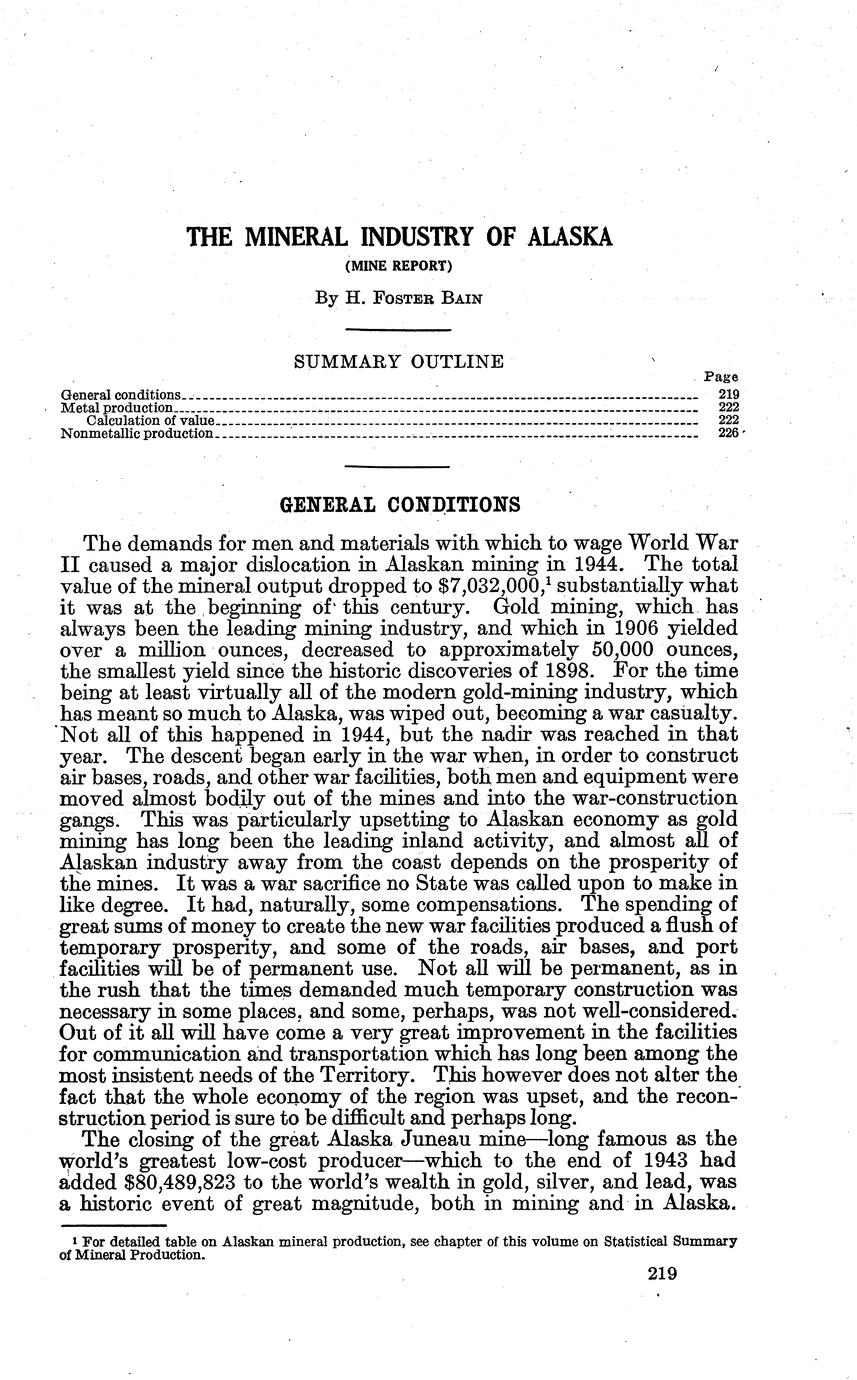 THE MINERAL INDUSTRY OF ALASKA

(MINE REPORT)

By H. Foster Bain

SUMMARY OUTLINE

| | Page |
|---|---|
| General conditions | 219 |
| Metal production | 222 |
| Calculation of value | 222 |
| Nonmetallic production | 226 |

GENERAL CONDITIONS

The demands for men and materials with which to wage World War II caused a major dislocation in Alaskan mining in 1944. The total value of the mineral output dropped to \$7,032,000,$^1$ substantially what it was at the beginning of this century. Gold mining, which has always been the leading mining industry, and which in 1906 yielded over a million ounces, decreased to approximately 50,000 ounces, the smallest yield since the historic discoveries of 1898. For the time being at least virtually all of the modern gold-mining industry, which has meant so much to Alaska, was wiped out, becoming a war casualty. Not all of this happened in 1944, but the nadir was reached in that year. The descent began early in the war when, in order to construct air bases, roads, and other war facilities, both men and equipment were moved almost bodily out of the mines and into the war-construction gangs. This was particularly upsetting to Alaskan economy as gold mining has long been the leading inland activity, and almost all of Alaskan industry away from the coast depends on the prosperity of the mines. It was a war sacrifice no State was called upon to make in like degree. It had, naturally, some compensations. The spending of great sums of money to create the new war facilities produced a flush of temporary prosperity, and some of the roads, air bases, and port facilities will be of permanent use. Not all will be permanent, as in the rush that the times demanded much temporary construction was necessary in some places, and some, perhaps, was not well-considered. Out of it all will have come a very great improvement in the facilities for communication and transportation which has long been among the most insistent needs of the Territory. This however does not alter the fact that the whole economy of the region was upset, and the reconstruction period is sure to be difficult and perhaps long.

The closing of the great Alaska Juneau mine—long famous as the world's greatest low-cost producer—which to the end of 1943 had added \$80,489,823 to the world's wealth in gold, silver, and lead, was a historic event of great magnitude, both in mining and in Alaska.

$^1$ For detailed table on Alaskan mineral production, see chapter of this volume on Statistical Summary of Mineral Production.

219